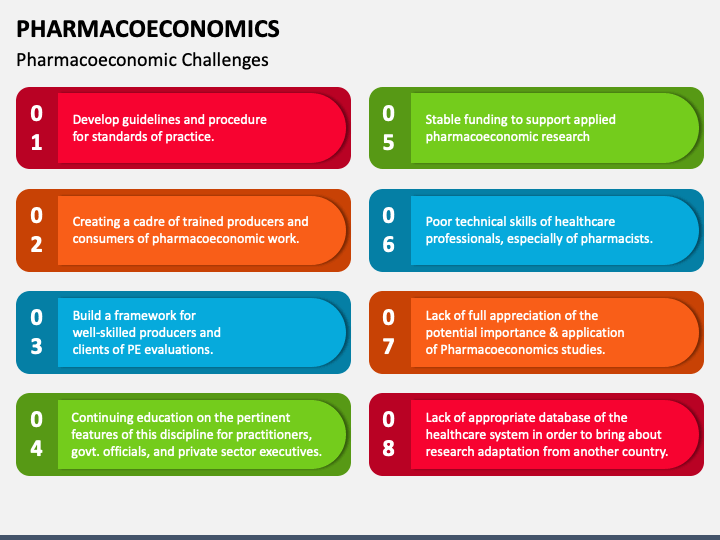 PHARMACOECONOMICS

Pharmacoeconomic Challenges

01 Develop guidelines and procedure for standards of practice.

02 Creating a cadre of trained producers and consumers of pharmacoeconomic work.

03 Build a framework for well-skilled producers and clients of PE evaluations.

04 Continuing education on the pertinent features of this discipline for practitioners, govt. officials, and private sector executives.

05 Stable funding to support applied pharmacoeconomic research

06 Poor technical skills of healthcare professionals, especially of pharmacists.

07 Lack of full appreciation of the potential importance & application of Pharmacoeconomics studies.

08 Lack of appropriate database of the healthcare system in order to bring about research adaptation from another country.